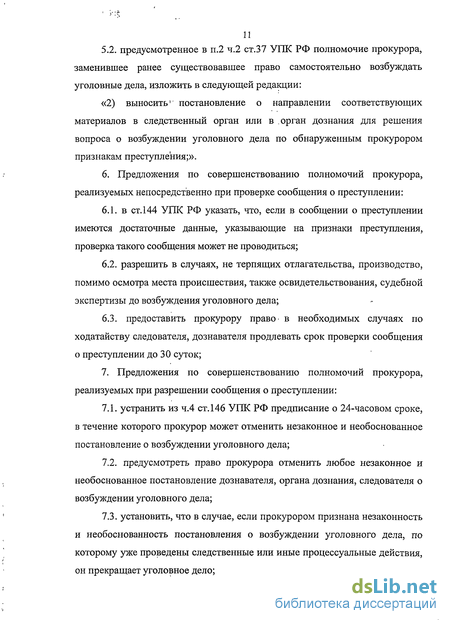 11

5.2. предусмотренное в п.2 ч.2 ст.37 УПК РФ полномочие прокурора, заменившее ранее существовавшее право самостоятельно возбуждать уголовные дела, изложить в следующей редакции:

«2) выносить постановление о направлении соответствующих материалов в следственный орган или в орган дознания для решения вопроса о возбуждении уголовного дела по обнаруженным прокурором признакам преступления;».

6. Предложения по совершенствованию полномочий прокурора, реализуемых непосредственно при проверке сообщения о преступлении:

6.1. в ст.144 УПК РФ указать, что, если в сообщении о преступлении имеются достаточные данные, указывающие на признаки преступления, проверка такого сообщения может не проводиться;

6.2. разрешить в случаях, не терпящих отлагательства, производство, помимо осмотра места происшествия, также освидетельствования, судебной экспертизы до возбуждения уголовного дела;

6.3. предоставить прокурору право в необходимых случаях по ходатайству следователя, дознавателя продлевать срок проверки сообщения о преступлении до 30 суток;

7. Предложения по совершенствованию полномочий прокурора, реализуемых при разрешении сообщения о преступлении:

7.1. устранить из ч.4 ст.146 УПК РФ предписание о 24-часовом сроке, в течение которого прокурор может отменить незаконное и необоснованное постановление о возбуждении уголовного дела;

7.2. предусмотреть право прокурора отменить любое незаконное и необоснованное постановление дознавателя, органа дознания, следователя о возбуждении уголовного дела;

7.3. установить, что в случае, если прокурором признана незаконность и необоснованность постановления о возбуждении уголовного дела, по которому уже проведены следственные или иные процессуальные действия, он прекращает уголовное дело;

dsLib.net
библиотека диссертаций